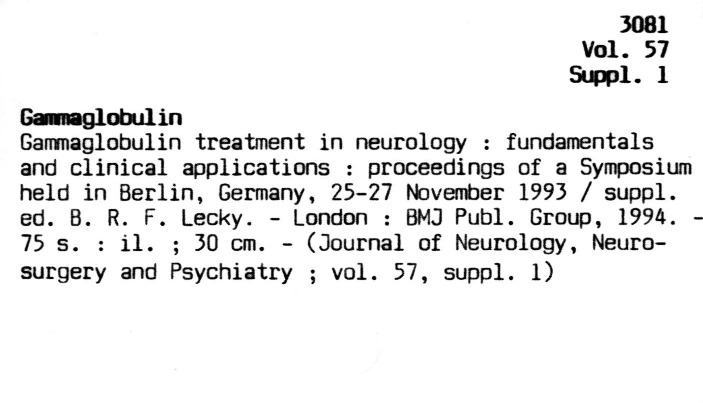 3081
Vol. 57
Suppl. 1

Gammaglobulin

Gammaglobulin treatment in neurology : fundamentals and clinical applications : proceedings of a Symposium held in Berlin, Germany, 25-27 November 1993 / suppl. ed. B. R. F. Lecky. - London : BMJ Publ. Group, 1994. - 75 s. : il. ; 30 cm. - (Journal of Neurology, Neurosurgery and Psychiatry ; vol. 57, suppl. 1)